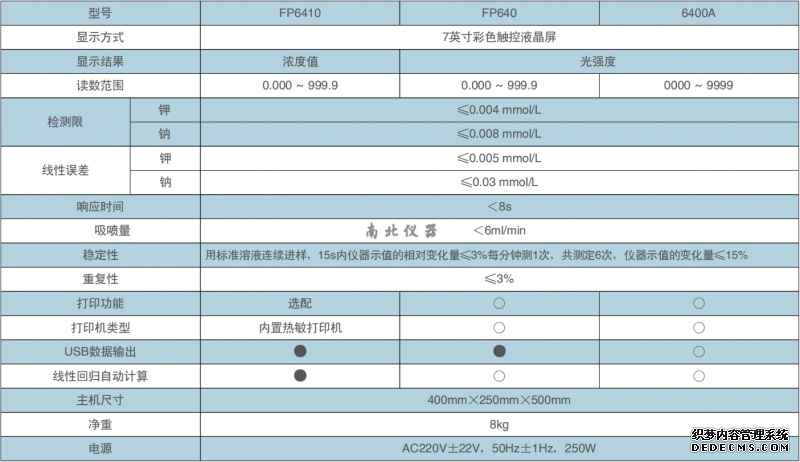 | 型号 | | FP6410 | FP640 | 6400A |
|---|---|---|---|---|
| 显示方式 | | 7英寸彩色触控液晶屏 | | |
| 显示结果 | | 浓度值 | 光强度 | |
| 读数范围 | | 0.000 ~ 999.9 | 0.000 ~ 999.9 | 0000 ~ 9999 |
| 检测限 | 钾 | ≤0.004 mmol/L | | |
| | 钠 | ≤0.008 mmol/L | | |
| 线性误差 | 钾 | ≤0.005 mmol/L | | |
| | 钠 | ≤0.03 mmol/L | | |
| 响应时间 | | <8s | | |
| 吸喷量 | | 南北仪器 <6ml/min | | |
| 稳定性 | | 用标准溶液连续进样，15s内仪器示值的相对变化量≤3%每分钟测1次，共测定6次，仪器示值的变化量≤15% | | |
| 重复性 | | ≤3% | | |
| 打印功能 | | 选配 | ○ | ○ |
| 打印机类型 | | 内置热敏打印机 | ○ | ○ |
| USB数据输出 | | ● | ● | ○ |
| 线性回归自动计算 | | ● | ○ | ○ |
| 主机尺寸 | | 400mm×250mm×500mm | | |
| 净重 | | 8kg | | |
| 电源 | | AC220V±22V，50Hz±1Hz，250W | | |

织梦内容管理系统
DEDECMS.COM